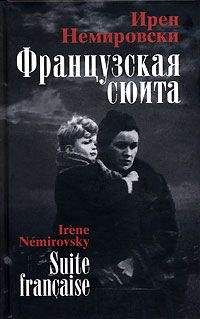 Ирен
Немировски
Французская
сюита

Irène
Némirovsky
Suite
française